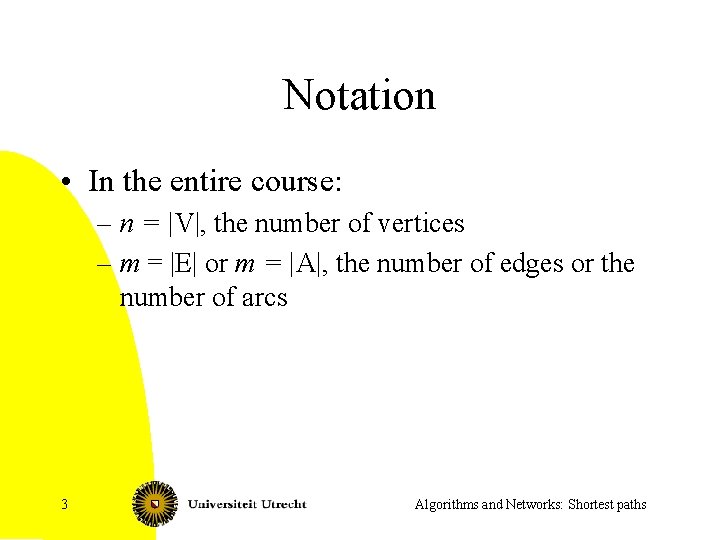 Notation

• In the entire course:
– $n = |V|$, the number of vertices
– $m = |E|$ or $m = |A|$, the number of edges or the number of arcs

3

Universiteit Utrecht

Algorithms and Networks: Shortest paths